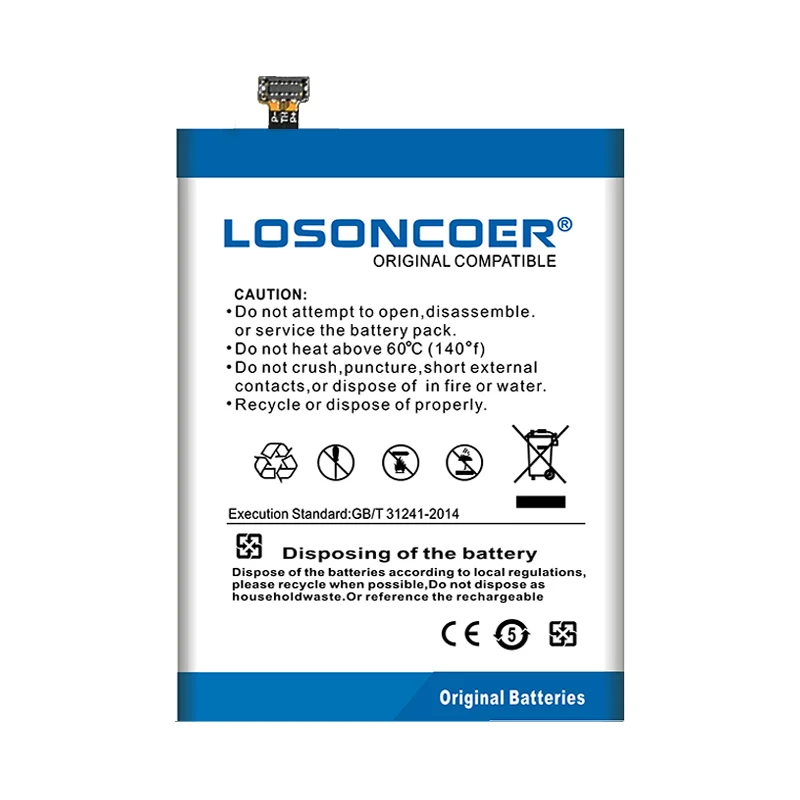 LOSONCOER®
ORIGINAL COMPATIBLE

CAUTION:
• Do not attempt to open,disassemble. or service the battery pack.
• Do not heat above 60℃ (140°f)
• Do not crush,puncture,short external contacts,or dispose of in fire or water.
• Recycle or dispose of properly.

Execution Standard:GB/T 31241-2014

Disposing of the battery

Dispose of the batteries according to local regulations, please recycle when possible,Do not dispose as householdwaste.Or reference the rechargeable

CE 5

Original Batteries